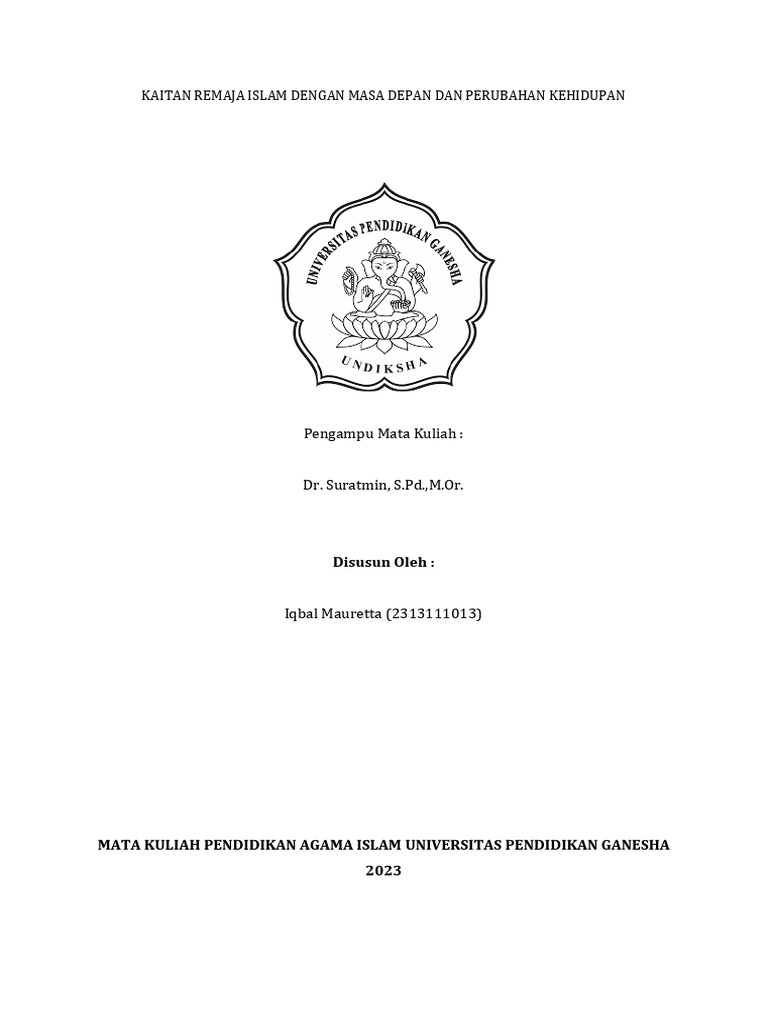 KAITAN REMAJA ISLAM DENGAN MASA DEPAN DAN PERUBAHAN KEHIDUPAN

UNIVERSITAS PENDIDIKAN GANESHA

UNDIKSHA

Pengampu Mata Kuliah :

Dr. Suratmin, S.Pd.,M.Or.

Disusun Oleh :

Iqbal Mauretta (2313111013)

MATA KULIAH PENDIDIKAN AGAMA ISLAM UNIVERSITAS PENDIDIKAN GANESHA

2023